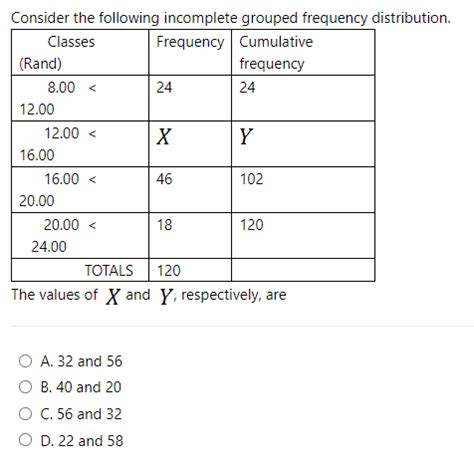 Consider the following incomplete grouped frequency distribution.

| Classes (Rand) | Frequency | Cumulative frequency |
|---|---|---|
| 8.00 < 12.00 | 24 | 24 |
| 12.00 < 16.00 | $X$ | $Y$ |
| 16.00 < 20.00 | 46 | 102 |
| 20.00 < 24.00 | 18 | 120 |
| TOTALS | 120 | |

The values of $X$ and $Y$, respectively, are

A. 32 and 56
B. 40 and 20
C. 56 and 32
D. 22 and 58